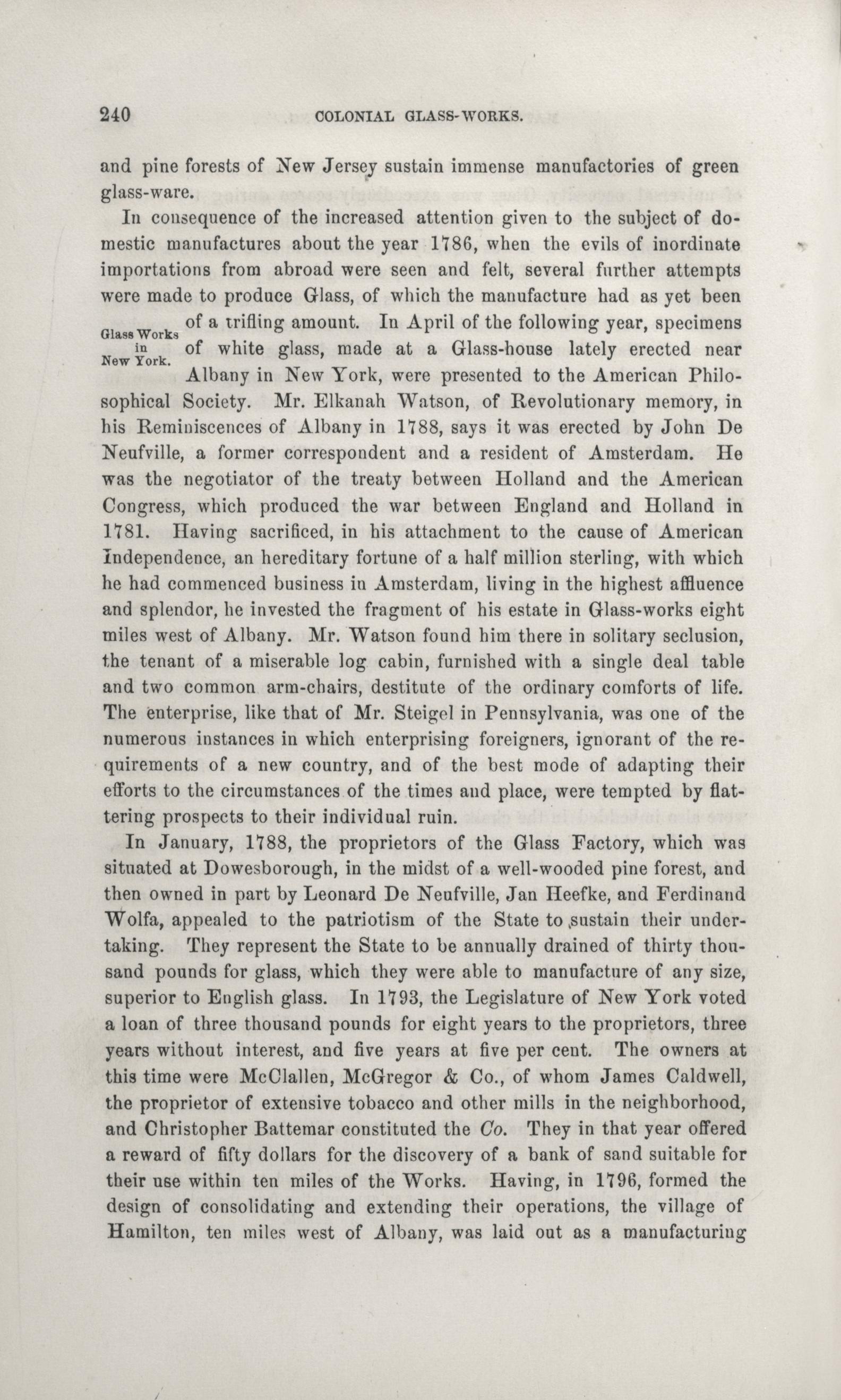 240 COLONIAL GLASS-WORKS.

and pine forests of New Jersey sustain immense manufactories of green glass-ware.

In consequence of the increased attention given to the subject of domestic manufactures about the year 1786, when the evils of inordinate importations from abroad were seen and felt, several further attempts were made to produce Glass, of which the manufacture had as yet been of a trifling amount. In April of the following year, specimens of white glass, made at a Glass-house lately erected near Albany in New York, were presented to the American Philosophical Society. Mr. Elkanah Watson, of Revolutionary memory, in his Reminiscences of Albany in 1788, says it was erected by John De Neufville, a former correspondent and a resident of Amsterdam. He was the negotiator of the treaty between Holland and the American Congress, which produced the war between England and Holland in 1781. Having sacrificed, in his attachment to the cause of American Independence, an hereditary fortune of a half million sterling, with which he had commenced business in Amsterdam, living in the highest affluence and splendor, he invested the fragment of his estate in Glass-works eight miles west of Albany. Mr. Watson found him there in solitary seclusion, the tenant of a miserable log cabin, furnished with a single deal table and two common arm-chairs, destitute of the ordinary comforts of life. The enterprise, like that of Mr. Steigel in Pennsylvania, was one of the numerous instances in which enterprising foreigners, ignorant of the requirements of a new country, and of the best mode of adapting their efforts to the circumstances of the times and place, were tempted by flattering prospects to their individual ruin.

Glass Works in New York.

In January, 1788, the proprietors of the Glass Factory, which was situated at Dowesborough, in the midst of a well-wooded pine forest, and then owned in part by Leonard De Neufville, Jan Heefke, and Ferdinand Wolfa, appealed to the patriotism of the State to sustain their undertaking. They represent the State to be annually drained of thirty thousand pounds for glass, which they were able to manufacture of any size, superior to English glass. In 1793, the Legislature of New York voted a loan of three thousand pounds for eight years to the proprietors, three years without interest, and five years at five per cent. The owners at this time were McClallen, McGregor & Co., of whom James Caldwell, the proprietor of extensive tobacco and other mills in the neighborhood, and Christopher Battemar constituted the Co. They in that year offered a reward of fifty dollars for the discovery of a bank of sand suitable for their use within ten miles of the Works. Having, in 1796, formed the design of consolidating and extending their operations, the village of Hamilton, ten miles west of Albany, was laid out as a manufacturing